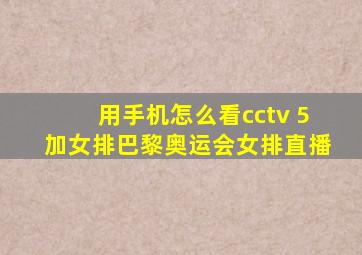 用手机怎么看cctv 5
加女排巴黎奥运会女排直播